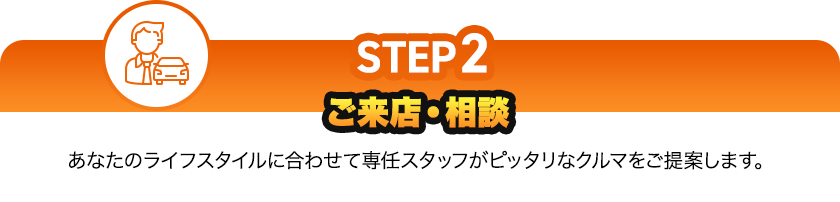 STEP2

ご来店・相談

あなたのライフスタイルに合わせて専任スタッフがピッタリなクルマをご提案します。